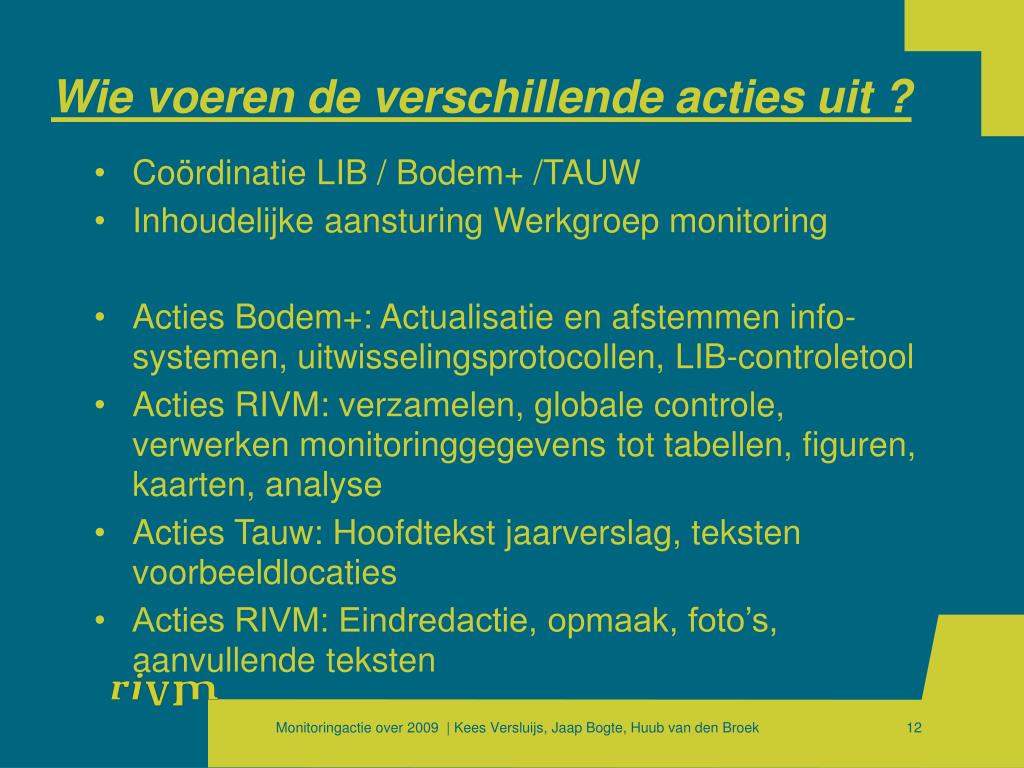 Wie voeren de verschillende acties uit ?

• Coördinatie LIB / Bodem+ /TAUW
• Inhoudelijke aansturing Werkgroep monitoring

• Acties Bodem+: Actualisatie en afstemmen info-systemen, uitwisselingsprotocollen, LIB-controletool
• Acties RIVM: verzamelen, globale controle, verwerken monitoringgegevens tot tabellen, figuren, kaarten, analyse
• Acties Tauw: Hoofdtekst jaarverslag, teksten voorbeeldlocaties
• Acties RIVM: Eindredactie, opmaak, foto's, aanvullende teksten

rivm

Monitoringactie over 2009 | Kees Versluijs, Jaap Bogte, Huub van den Broek

12